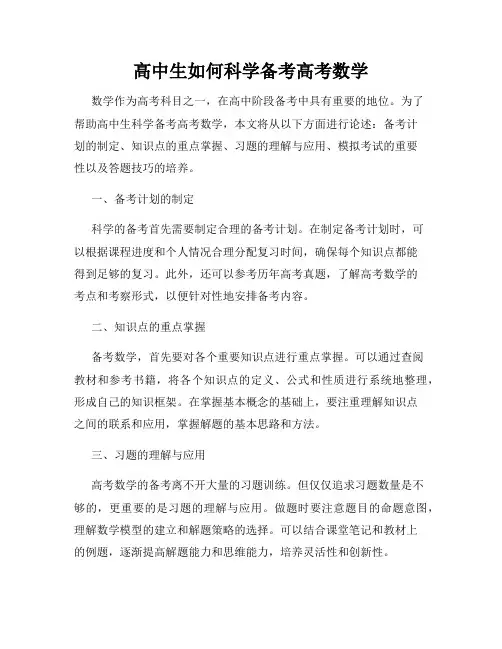 高中生如何科学备考高考数学

数学作为高考科目之一，在高中阶段备考中具有重要的地位。为了帮助高中生科学备考高考数学，本文将从以下方面进行论述：备考计划的制定、知识点的重点掌握、习题的理解与应用、模拟考试的重要性以及答题技巧的培养。

一、备考计划的制定

科学的备考首先需要制定合理的备考计划。在制定备考计划时，可以根据课程进度和个人情况合理分配复习时间，确保每个知识点都能得到足够的复习。此外，还可以参考历年高考真题，了解高考数学的考点和考察形式，以便针对性地安排备考内容。

二、知识点的重点掌握

备考数学，首先要对各个重要知识点进行重点掌握。可以通过查阅教材和参考书籍，将各个知识点的定义、公式和性质进行系统地整理，形成自己的知识框架。在掌握基本概念的基础上，要注重理解知识点之间的联系和应用，掌握解题的基本思路和方法。

三、习题的理解与应用

高考数学的备考离不开大量的习题训练。但仅仅追求习题数量是不够的，更重要的是习题的理解与应用。做题时要注意题目的命题意图，理解数学模型的建立和解题策略的选择。可以结合课堂笔记和教材上的例题，逐渐提高解题能力和思维能力，培养灵活性和创新性。